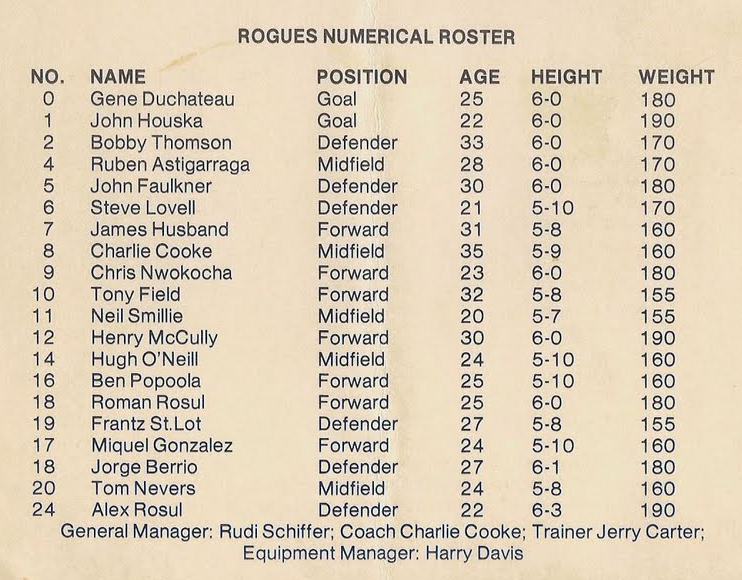 ROGUES NUMERICAL ROSTER

| NO. | NAME | POSITION | AGE | HEIGHT | WEIGHT |
|---|---|---|---|---|---|
| 0 | Gene Duchateau | Goal | 25 | 6-0 | 180 |
| 1 | John Houska | Goal | 22 | 6-0 | 190 |
| 2 | Bobby Thomson | Defender | 33 | 6-0 | 170 |
| 4 | Ruben Astigarraga | Midfield | 28 | 6-0 | 170 |
| 5 | John Faulkner | Defender | 30 | 6-0 | 180 |
| 6 | Steve Lovell | Defender | 21 | 5-10 | 170 |
| 7 | James Husband | Forward | 31 | 5-8 | 160 |
| 8 | Charlie Cooke | Midfield | 35 | 5-9 | 160 |
| 9 | Chris Nwokocha | Forward | 23 | 6-0 | 180 |
| 10 | Tony Field | Forward | 32 | 5-8 | 155 |
| 11 | Neil Smillie | Midfield | 20 | 5-7 | 155 |
| 12 | Henry McCully | Forward | 30 | 6-0 | 190 |
| 14 | Hugh O'Neill | Midfield | 24 | 5-10 | 160 |
| 16 | Ben Popoola | Forward | 25 | 5-10 | 160 |
| 18 | Roman Rosul | Forward | 25 | 6-0 | 180 |
| 19 | Frantz St.Lot | Defender | 27 | 5-8 | 155 |
| 17 | Miquel Gonzalez | Forward | 24 | 5-10 | 160 |
| 18 | Jorge Berrio | Defender | 27 | 6-1 | 180 |
| 20 | Tom Nevers | Midfield | 24 | 5-8 | 160 |
| 24 | Alex Rosul | Defender | 22 | 6-3 | 190 |

General Manager: Rudi Schiffer; Coach Charlie Cooke; Trainer Jerry Carter; Equipment Manager: Harry Davis